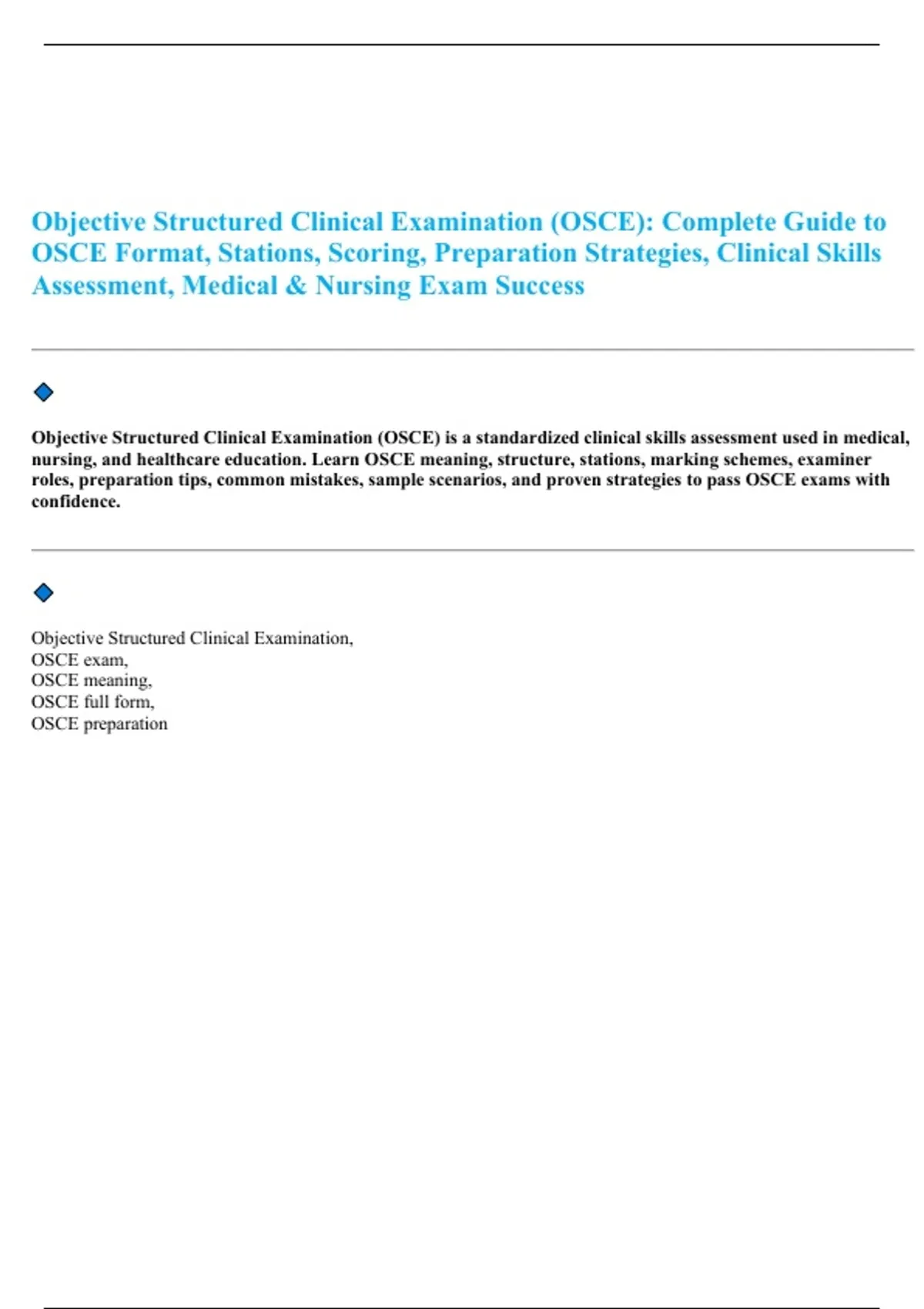 Objective Structured Clinical Examination (OSCE): Complete Guide to OSCE Format, Stations, Scoring, Preparation Strategies, Clinical Skills Assessment, Medical & Nursing Exam Success

Objective Structured Clinical Examination (OSCE) is a standardized clinical skills assessment used in medical, nursing, and healthcare education. Learn OSCE meaning, structure, stations, marking schemes, examiner roles, preparation tips, common mistakes, sample scenarios, and proven strategies to pass OSCE exams with confidence.

Objective Structured Clinical Examination,
OSCE exam,
OSCE meaning,
OSCE full form,
OSCE preparation